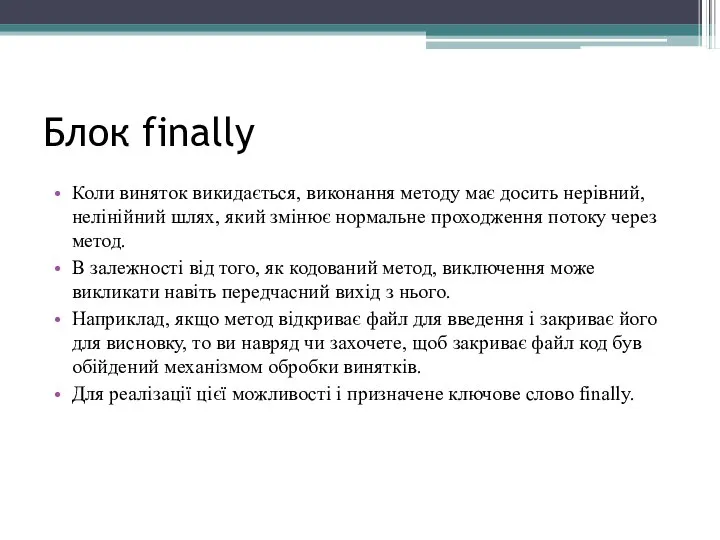 Блок finally

• Коли виняток викидається, виконання методу має досить нерівний, нелінійний шлях, який змінює нормальне проходження потоку через метод.
• В залежності від того, як кодований метод, виключення може викликати навіть передчасний вихід з нього.
• Наприклад, якщо метод відкриває файл для введення і закриває його для висновку, то ви навряд чи захочете, щоб закриває файл код був обійдений механізмом обробки винятків.
• Для реалізації цієї можливості і призначене ключове слово finally.